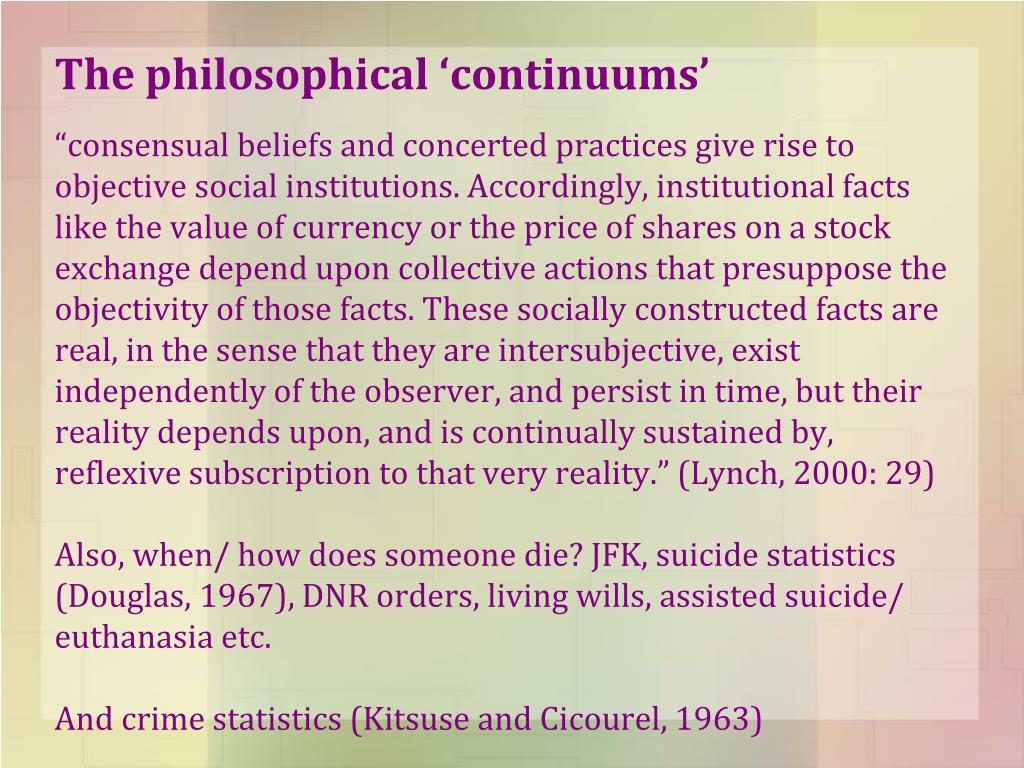 The philosophical ‘continuums’

“consensual beliefs and concerted practices give rise to objective social institutions. Accordingly, institutional facts like the value of currency or the price of shares on a stock exchange depend upon collective actions that presuppose the objectivity of those facts. These socially constructed facts are real, in the sense that they are intersubjective, exist independently of the observer, and persist in time, but their reality depends upon, and is continually sustained by, reflexive subscription to that very reality.” (Lynch, 2000: 29)

Also, when/ how does someone die? JFK, suicide statistics (Douglas, 1967), DNR orders, living wills, assisted suicide/ euthanasia etc.

And crime statistics (Kitsuse and Cicourel, 1963)